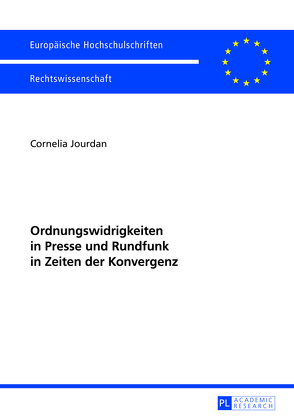 Europäische Hochschulschriften

Rechtswissenschaft

Cornelia Jourdan

Ordnungswidrigkeiten in Presse und Rundfunk in Zeiten der Konvergenz

PL ACADEMIC RESEARCH